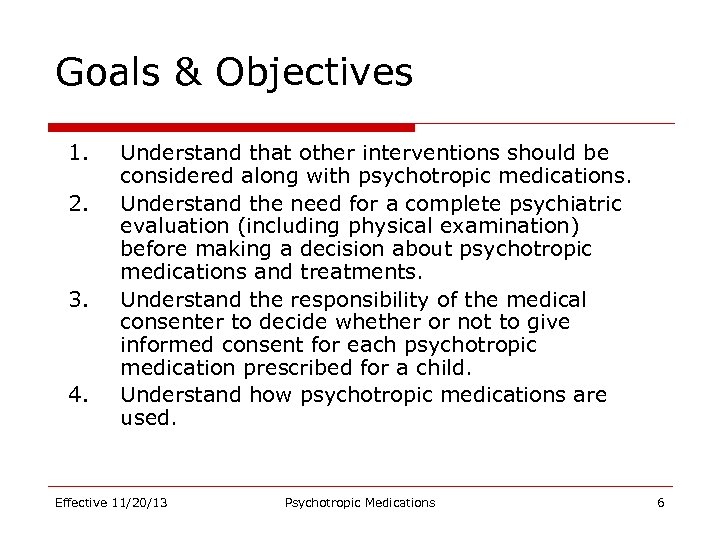 Goals & Objectives

1. Understand that other interventions should be considered along with psychotropic medications.
2. Understand the need for a complete psychiatric evaluation (including physical examination) before making a decision about psychotropic medications and treatments.
3. Understand the responsibility of the medical consenter to decide whether or not to give informed consent for each psychotropic medication prescribed for a child.
4. Understand how psychotropic medications are used.

Effective 11/20/13 Psychotropic Medications 6